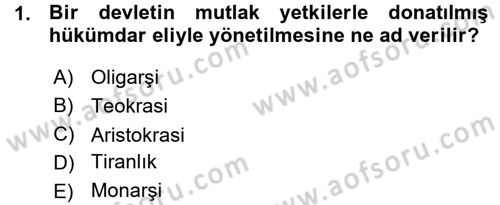 1. Bir devletin mutlak yetkilerle donatılmış hükümdar eliyle yönetilmesine ne ad verilir?

A) Oligarşi
B) Teokrasi
C) Aristokrasi
D) Tiranlık
E) Monarşi

www.aofsoru.com
www.aofsoru.com
www.aofsoru.com
www.aofsoru.com